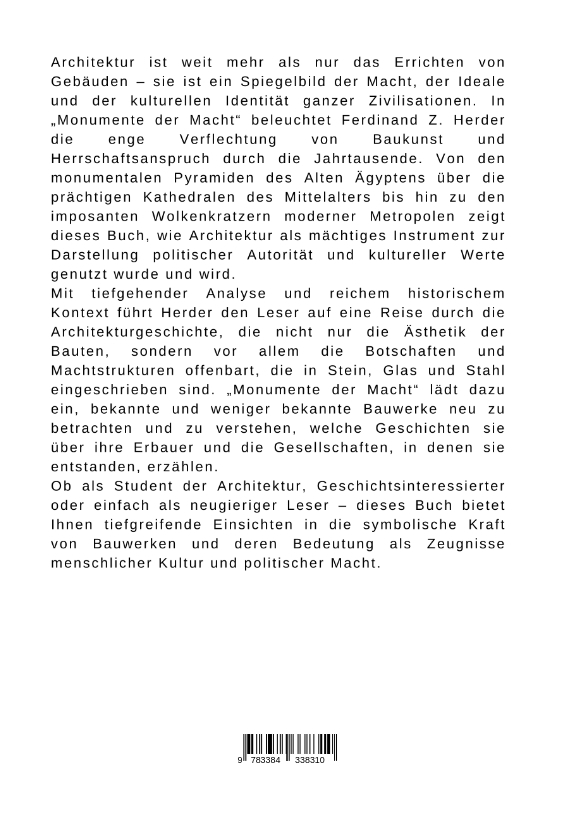 Architektur ist weit mehr als nur das Errichten von Gebäuden – sie ist ein Spiegelbild der Macht, der Ideale und der kulturellen Identität ganzer Zivilisationen. In „Monumente der Macht“ beleuchtet Ferdinand Z. Herder die enge Verflechtung von Baukunst und Herrschaftsanspruch durch die Jahrtausende. Von den monumentalen Pyramiden des Alten Ägyptens über die prächtigen Kathedralen des Mittelalters bis hin zu den imposanten Wolkenkratzern moderner Metropolen zeigt dieses Buch, wie Architektur als mächtiges Instrument zur Darstellung politischer Autorität und kultureller Werte genutzt wurde und wird.
Mit tiefgehender Analyse und reichem historischem Kontext führt Herder den Leser auf eine Reise durch die Architekturgeschichte, die nicht nur die Ästhetik der Bauten, sondern vor allem die Botschaften und Machtstrukturen offenbart, die in Stein, Glas und Stahl eingeschrieben sind. „Monumente der Macht“ lädt dazu ein, bekannte und weniger bekannte Bauwerke neu zu betrachten und zu verstehen, welche Geschichten sie über ihre Erbauer und die Gesellschaften, in denen sie entstanden, erzählen.
Ob als Student der Architektur, Geschichtsinteressierter oder einfach als neugieriger Leser – dieses Buch bietet Ihnen tiefgreifende Einsichten in die symbolische Kraft von Bauwerken und deren Bedeutung als Zeugnisse menschlicher Kultur und politischer Macht.

9 783384 338310